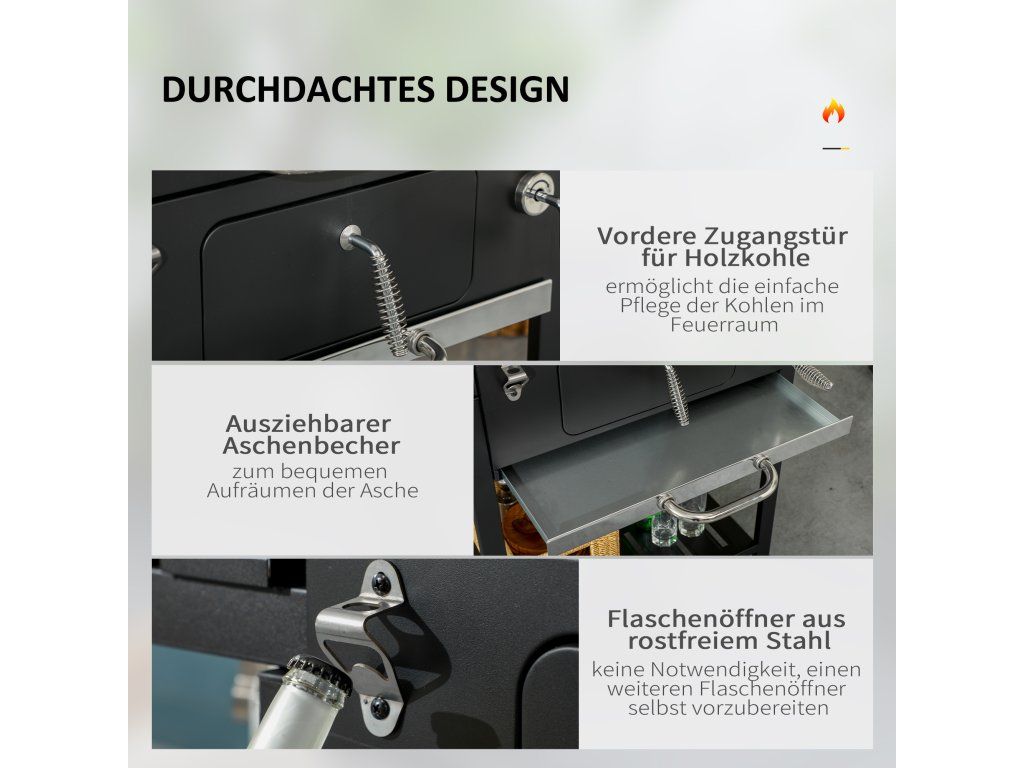 DURCHDACHTES DESIGN

Vordere Zugangstür für Holzkohle
ermöglicht die einfache Pflege der Kohlen im Feuerraum

Ausziehbarer Aschenbecher
zum bequemen Aufräumen der Asche

Flaschenöffner aus rostfreiem Stahl
keine Notwendigkeit, einen weiteren Flaschenöffner selbst vorzubereiten